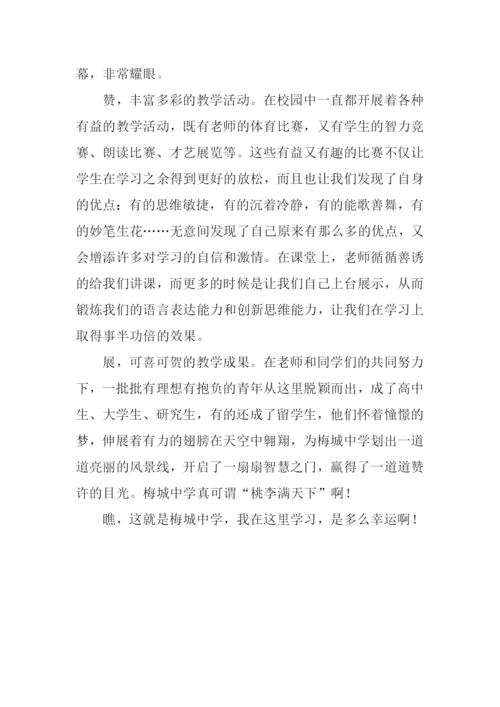 幕，非常耀眼。

赞，丰富多彩的教学活动。在校园中一直都开展着各种有益的教学活动，既有老师的体育比赛，又有学生的智力竞赛、朗读比赛、才艺展览等。这些有益又有趣的比赛不仅让学生在学习之余得到更好的放松，而且也让我们发现了自身的优点：有的思维敏捷，有的沉着冷静，有的能歌善舞，有的妙笔生花……无意间发现了自己原来有那么多的优点，又会增添许多对学习的自信和激情。在课堂上，老师循循善诱的给我们讲课，而更多的时候是让我们自己上台展示，从而锻炼我们的语言表达能力和创新思维能力，让我们在学习上取得事半功倍的效果。

展，可喜可贺的教学成果。在老师和同学们的共同努力下，一批批有理想有抱负的青年从这里脱颖而出，成了高中生、大学生、研究生，有的还成了留学生，他们怀着憧憬的梦，伸展着有力的翅膀在天空中翱翔，为梅城中学划出一道道亮丽的风景线，开启了一扇扇智慧之门，赢得了一道道赞许的目光。梅城中学真可谓“桃李满天下”啊！

瞧，这就是梅城中学，我在这里学习，是多么幸运啊！